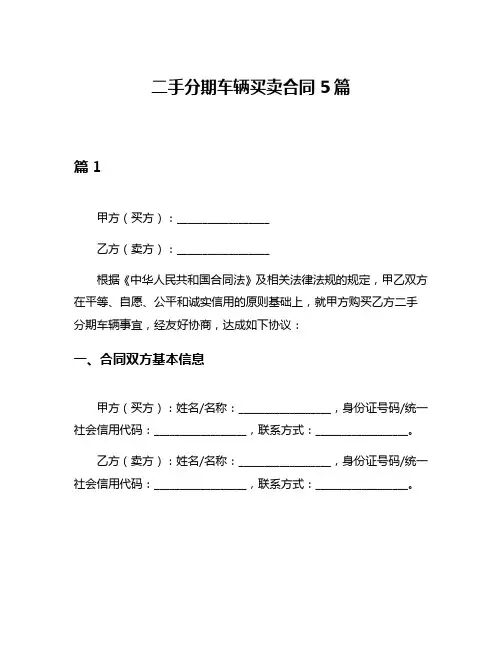 二手分期车辆买卖合同 5 篇

篇 1

甲方（买方）：________________

乙方（卖方）：________________

根据《中华人民共和国合同法》及相关法律法规的规定，甲乙双方在平等、自愿、公平和诚实信用的原则基础上，就甲方购买乙方二手分期车辆事宜，经友好协商，达成如下协议：

一、合同双方基本信息

甲方（买方）：姓名/名称：________________，身份证号码/统一社会信用代码：________________，联系方式：________________。

乙方（卖方）：姓名/名称：________________，身份证号码/统一社会信用代码：________________，联系方式：________________。